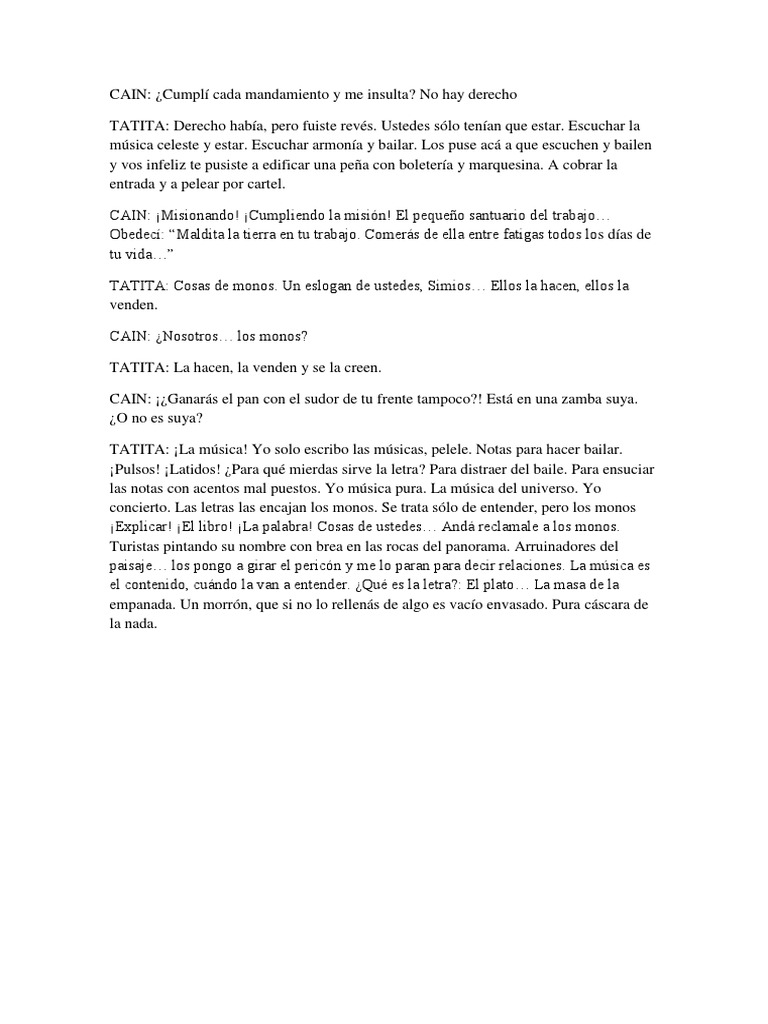 CAIN: ¿Cumplí cada mandamiento y me insulta? No hay derecho

TATITA: Derecho había, pero fuiste revés. Ustedes sólo tenían que estar. Escuchar la música celeste y estar. Escuchar armonía y bailar. Los puse acá a que escuchen y bailen y vos infeliz te pusiste a edificar una peña con boletería y marquesina. A cobrar la entrada y a pelear por cartel.

CAIN: ¡Misionando! ¡Cumpliendo la misión! El pequeño santuario del trabajo… Obedecí: “Maldita la tierra en tu trabajo. Comerás de ella entre fatigas todos los días de tu vida…”

TATITA: Cosas de monos. Un eslogan de ustedes, Simios… Ellos la hacen, ellos la venden.

CAIN: ¿Nosotros… los monos?

TATITA: La hacen, la venden y se la creen.

CAIN: ¡¿Ganarás el pan con el sudor de tu frente tampoco?! Está en una zamba suya. ¿O no es suya?

TATITA: ¡La música! Yo solo escribo las músicas, pelele. Notas para hacer bailar. ¡Pulsos! ¡Latidos! ¿Para qué mierdas sirve la letra? Para distraer del baile. Para ensuciar las notas con acentos mal puestos. Yo música pura. La música del universo. Yo concierto. Las letras las encajan los monos. Se trata sólo de entender, pero los monos ¡Explicar! ¡El libro! ¡La palabra! Cosas de ustedes… Andá reclamale a los monos. Turistas pintando su nombre con brea en las rocas del panorama. Arruinadores del paisaje… los pongo a girar el pericón y me lo paran para decir relaciones. La música es el contenido, cuándo la van a entender. ¿Qué es la letra?: El plato… La masa de la empanada. Un morrón, que si no lo rellenás de algo es vacío envasado. Pura cáscara de la nada.